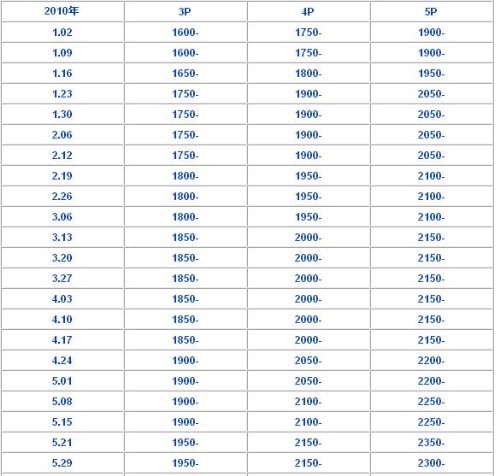 | 2010年 | 3P | 4P | 5P |
|---|---|---|---|
| 1.02 | 1600- | 1750- | 1900- |
| 1.09 | 1600- | 1750- | 1900- |
| 1.16 | 1650- | 1800- | 1950- |
| 1.23 | 1750- | 1900- | 2050- |
| 1.30 | 1750- | 1900- | 2050- |
| 2.06 | 1750- | 1900- | 2050- |
| 2.12 | 1750- | 1900- | 2050- |
| 2.19 | 1800- | 1950- | 2100- |
| 2.26 | 1800- | 1950- | 2100- |
| 3.06 | 1800- | 1950- | 2100- |
| 3.13 | 1850- | 2000- | 2150- |
| 3.20 | 1850- | 2000- | 2150- |
| 3.27 | 1850- | 2000- | 2150- |
| 4.03 | 1850- | 2000- | 2150- |
| 4.10 | 1850- | 2000- | 2150- |
| 4.17 | 1850- | 2000- | 2150- |
| 4.24 | 1900- | 2050- | 2200- |
| 5.01 | 1900- | 2050- | 2200- |
| 5.08 | 1900- | 2100- | 2250- |
| 5.15 | 1900- | 2100- | 2250- |
| 5.21 | 1950- | 2150- | 2350- |
| 5.29 | 1950- | 2150- | 2300- |